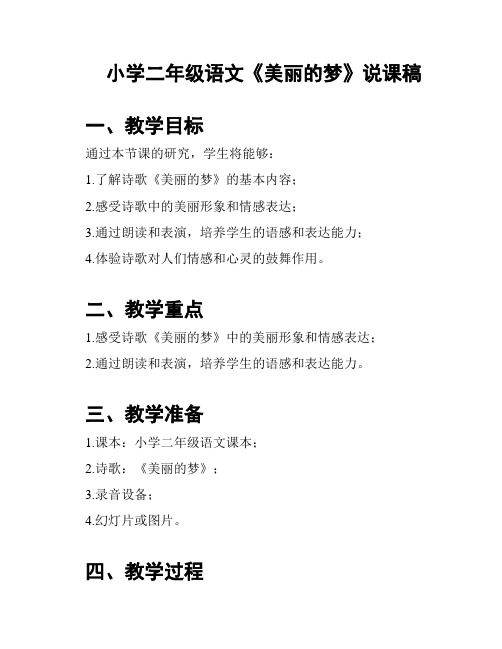 小学二年级语文《美丽的梦》说课稿

一、教学目标

通过本节课的研究，学生将能够：

1.了解诗歌《美丽的梦》的基本内容；

2.感受诗歌中的美丽形象和情感表达；

3.通过朗读和表演，培养学生的语感和表达能力；

4.体验诗歌对人们情感和心灵的鼓舞作用。

二、教学重点

1.感受诗歌《美丽的梦》中的美丽形象和情感表达；

2.通过朗读和表演，培养学生的语感和表达能力。

三、教学准备

1.课本：小学二年级语文课本；

2.诗歌：《美丽的梦》；

3.录音设备；

4.幻灯片或图片。

四、教学过程